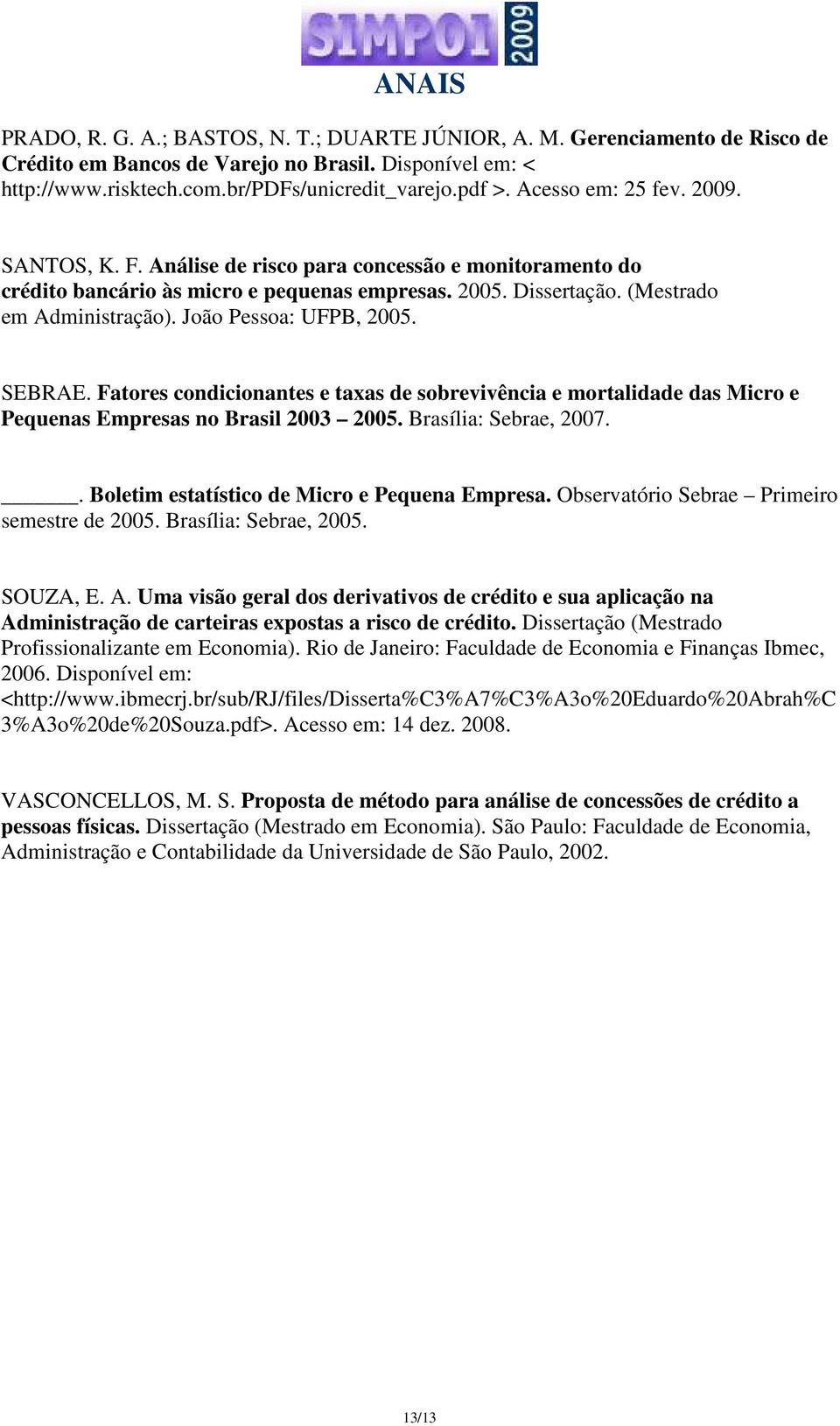 SIMPOI 2009
ANAIS

PRADO, R. G. A.; BASTOS, N. T.; DUARTE JÚNIOR, A. M. Gerenciamento de Risco de Crédito em Bancos de Varejo no Brasil. Disponível em: < http://www.risktech.com.br/PDFs/unicredit_varejo.pdf >. Acesso em: 25 fev. 2009.

SANTOS, K. F. Análise de risco para concessão e monitoramento do crédito bancário às micro e pequenas empresas. 2005. Dissertação. (Mestrado em Administração). João Pessoa: UFPB, 2005.

SEBRAE. Fatores condicionantes e taxas de sobrevivência e mortalidade das Micro e Pequenas Empresas no Brasil 2003 – 2005. Brasília: Sebrae, 2007.

______. Boletim estatístico de Micro e Pequena Empresa. Observatório Sebrae – Primeiro semestre de 2005. Brasília: Sebrae, 2005.

SOUZA, E. A. Uma visão geral dos derivativos de crédito e sua aplicação na Administração de carteiras expostas a risco de crédito. Dissertação (Mestrado Profissionalizante em Economia). Rio de Janeiro: Faculdade de Economia e Finanças Ibmec, 2006. Disponível em: <http://www.ibmecrj.br/sub/RJ/files/Disserta%C3%A7%C3%A3o%20Eduardo%20Abrah%C3%A3o%20de%20Souza.pdf>. Acesso em: 14 dez. 2008.

VASCONCELLOS, M. S. Proposta de método para análise de concessões de crédito a pessoas físicas. Dissertação (Mestrado em Economia). São Paulo: Faculdade de Economia, Administração e Contabilidade da Universidade de São Paulo, 2002.

13/13